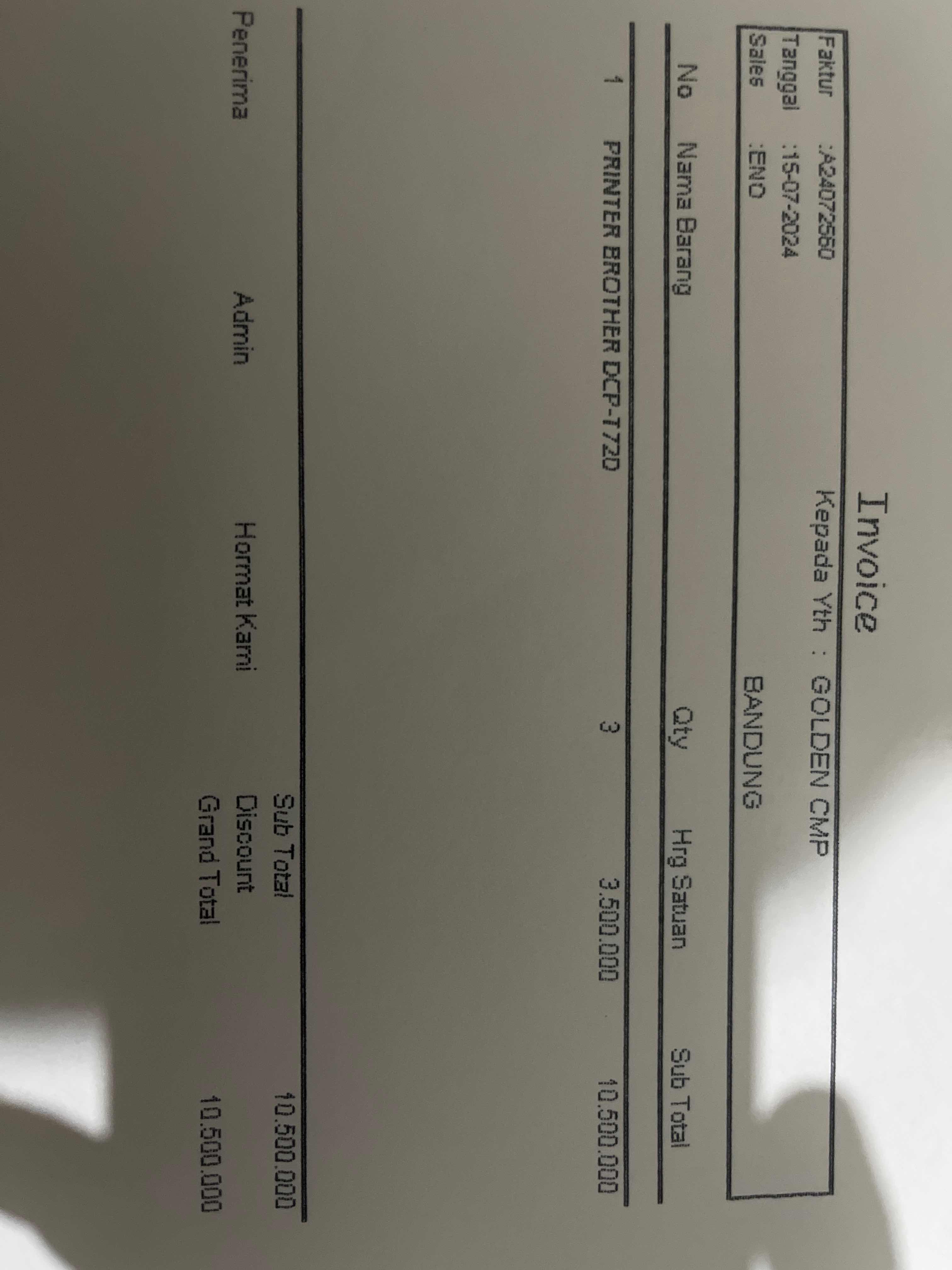 Invoice

Faktur :A24072560
Tanggal :15-07-2024
Sales :ENO

Kepada Yth : GOLDEN CMP
BANDUNG

| No | Nama Barang | Qty | Hrg Satuan | Sub Total |
|---|---|---|---|---|
| 1 | PRINTER BROTHER DCP-T720 | 3 | 3.500.000 | 10.500.000 |

Sub Total 10.500.000
Discount
Grand Total 10.500.000

Penerima Admin Hormat Kami